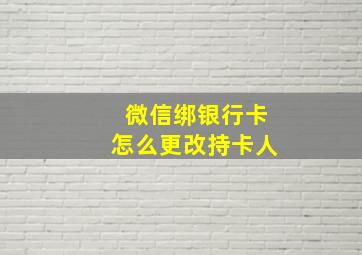 微信绑银行卡
怎么更改持卡人